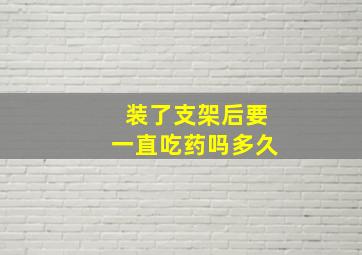 装了支架后要
一直吃药吗多久